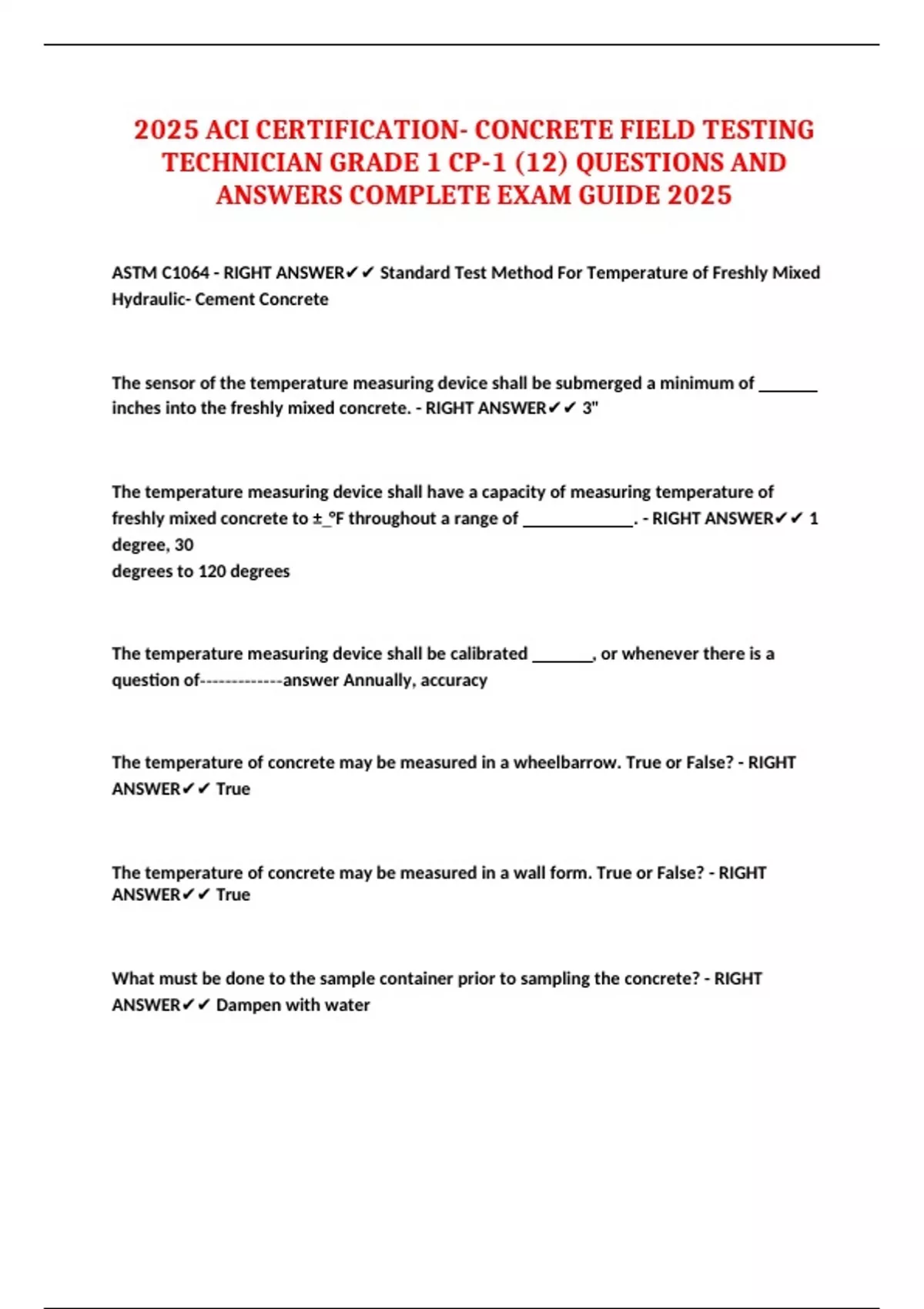 2025 ACI CERTIFICATION- CONCRETE FIELD TESTING TECHNICIAN GRADE 1 CP-1 (12) QUESTIONS AND ANSWERS COMPLETE EXAM GUIDE 2025

ASTM C1064 - RIGHT ANSWER✔✔ Standard Test Method For Temperature of Freshly Mixed Hydraulic- Cement Concrete

The sensor of the temperature measuring device shall be submerged a minimum of _______ inches into the freshly mixed concrete. - RIGHT ANSWER✔✔ 3"

The temperature measuring device shall have a capacity of measuring temperature of freshly mixed concrete to ±_°F throughout a range of _____________. - RIGHT ANSWER✔✔ 1 degree, 30
degrees to 120 degrees

The temperature measuring device shall be calibrated _______, or whenever there is a question of-------------answer Annually, accuracy

The temperature of concrete may be measured in a wheelbarrow. True or False? - RIGHT ANSWER✔✔ True

The temperature of concrete may be measured in a wall form. True or False? - RIGHT ANSWER✔✔ True

What must be done to the sample container prior to sampling the concrete? - RIGHT ANSWER✔✔ Dampen with water